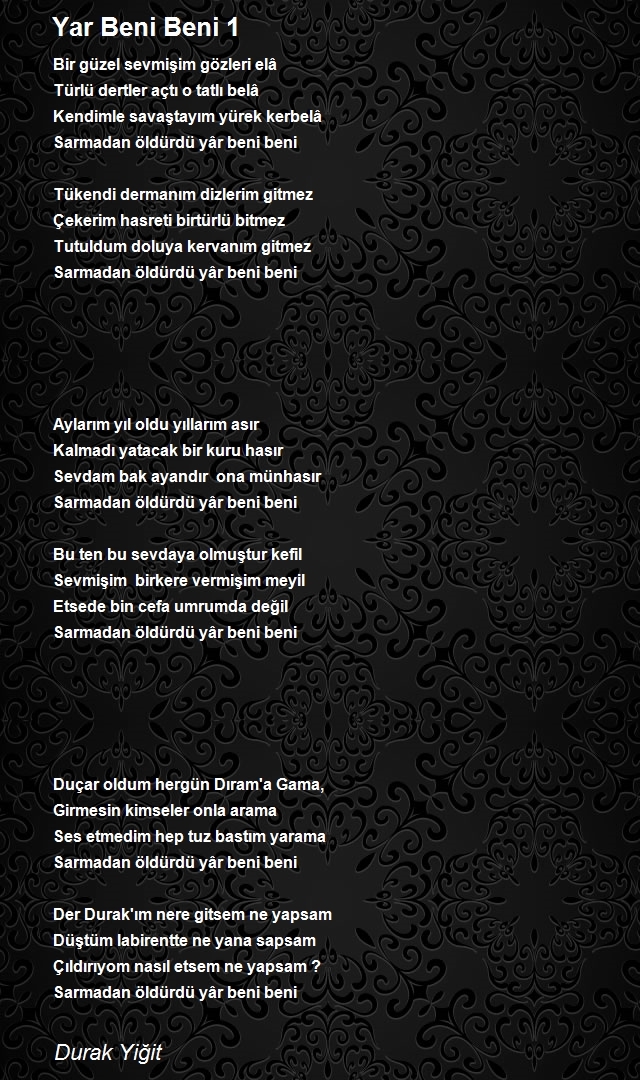 Yar Beni Beni 1

Bir güzel sevmişim gözleri elâ
Türlü dertler açtı o tatlı belâ
Kendimle savaştayım yürek kerbelâ
Sarmadan öldürdü yâr beni beni

Tükendi dermanım dizlerim gitmez
Çekerim hasreti birtürlü bitmez
Tutuldum doluya kervanım gitmez
Sarmadan öldürdü yâr beni beni

Aylarım yıl oldu yıllarım asır
Kalmadı yatacak bir kuru hasır
Sevdam bak ayandır ona münhasır
Sarmadan öldürdü yâr beni beni

Bu ten bu sevdaya olmuştur kefil
Sevmişim birkere vermişim meyil
Etsede bin cefa umrumda değil
Sarmadan öldürdü yâr beni beni

Duçar oldum hergün Dıram'a Gama,
Girmesin kimseler onla arama
Ses etmedim hep tuz bastım yarama
Sarmadan öldürdü yâr beni beni

Der Durak'ım nere gitsem ne yapsam
Düştüm labirentte ne yana sapsam
Çıldırıyom nasıl etsem ne yapsam ?
Sarmadan öldürdü yâr beni beni

Durak Yiğit